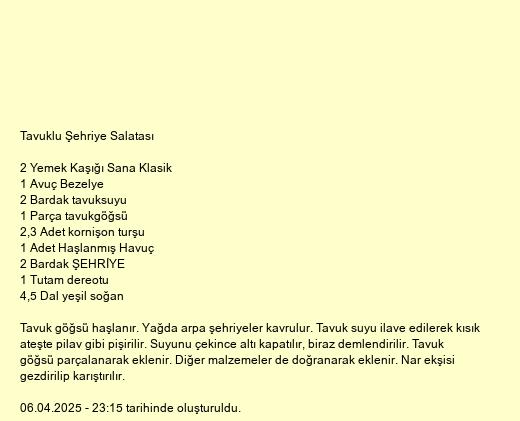 Tavuklu Şehriye Salatası

2 Yemek Kaşığı Sana Klasik
1 Avuç Bezelye
2 Bardak tavuksuyu
1 Parça tavukgöğsü
2,3 Adet kornişon turşu
1 Adet Haşlanmış Havuç
2 Bardak ŞEHRİYE
1 Tutam dereotu
4,5 Dal yeşil soğan

Tavuk göğsü haşlanır. Yağda arpa şehriyeler kavrulur. Tavuk suyu ilave edilerek kısık ateşte pilav gibi pişirilir. Suyunu çekince altı kapatılır, biraz demlendirilir. Tavuk göğsü parçalanarak eklenir. Diğer malzemeler de doğranarak eklenir. Nar ekşisi gezdirilip karıştırılır.

06.04.2025 - 23:15 tarihinde oluşturuldu.